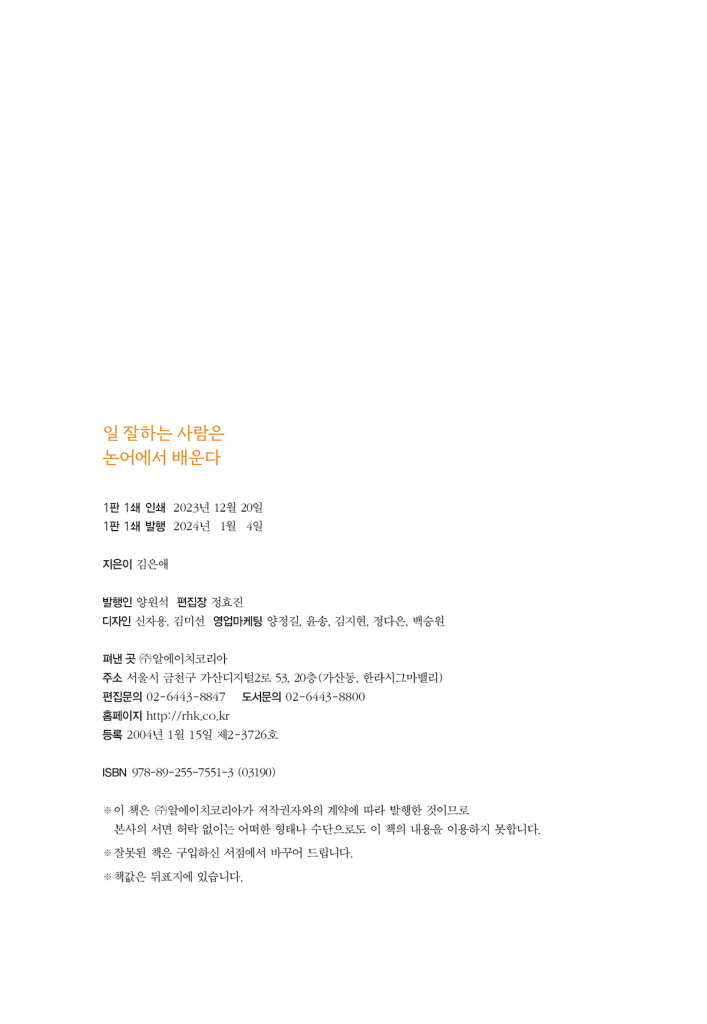 일 잘하는 사람은
논어에서 배운다

1판 1쇄 인쇄 2023년 12월 20일
1판 1쇄 발행 2024년 1월 4일

지은이 김은애

발행인 양원석 편집장 정효진
디자인 신자용, 김미선 영업마케팅 양정길, 윤송, 김지현, 정다은, 백승원

펴낸 곳 ㈜알에이치코리아
주소 서울시 금천구 가산디지털2로 53, 20층(가산동, 한라시그마밸리)
편집문의 02-6443-8847 도서문의 02-6443-8800
홈페이지 http://rhk.co.kr
등록 2004년 1월 15일 제2-3726호

ISBN 978-89-255-7551-3 (03190)

※ 이 책은 ㈜알에이치코리아가 저작권자와의 계약에 따라 발행한 것이므로 본사의 서면 허락 없이는 어떠한 형태나 수단으로도 이 책의 내용을 이용하지 못합니다.
※ 잘못된 책은 구입하신 서점에서 바꾸어 드립니다.
※ 책값은 뒤표지에 있습니다.